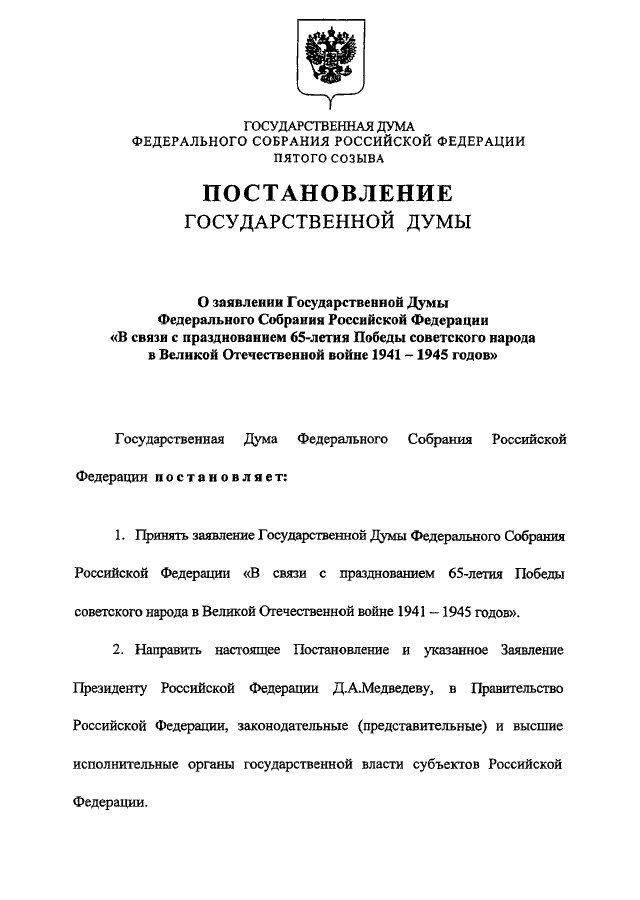 ГОСУДАРСТВЕННАЯ ДУМА
ФЕДЕРАЛЬНОГО СОБРАНИЯ РОССИЙСКОЙ ФЕДЕРАЦИИ
ПЯТОГО СОЗЫВА

ПОСТАНОВЛЕНИЕ
ГОСУДАРСТВЕННОЙ ДУМЫ

О заявлении Государственной Думы
Федерального Собрания Российской Федерации
«В связи с празднованием 65-летия Победы советского народа
в Великой Отечественной войне 1941 – 1945 годов»

Государственная Дума Федерального Собрания Российской Федерации постановляет:

1. Принять заявление Государственной Думы Федерального Собрания Российской Федерации «В связи с празднованием 65-летия Победы советского народа в Великой Отечественной войне 1941 – 1945 годов».

2. Направить настоящее Постановление и указанное Заявление Президенту Российской Федерации Д.А.Медведеву, в Правительство Российской Федерации, законодательные (представительные) и высшие исполнительные органы государственной власти субъектов Российской Федерации.